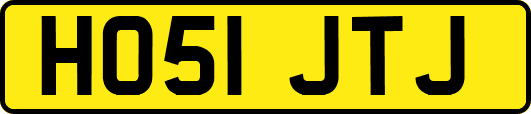 HO51 JTJ